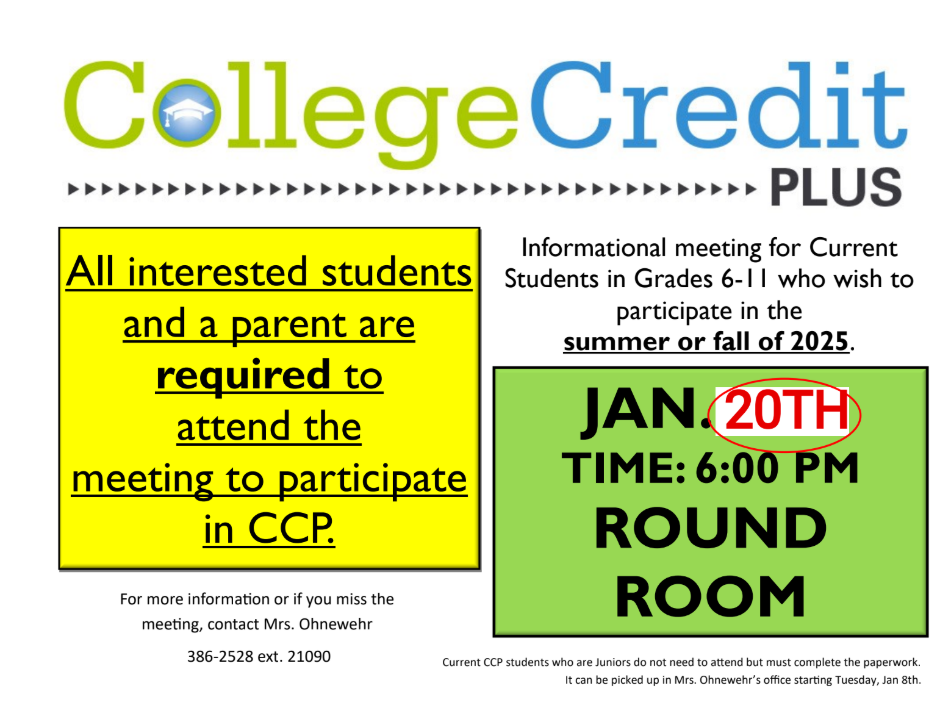 CollegeCredit
PLUS

All interested students and a parent are required to attend the meeting to participate in CCP.

For more information or if you miss the meeting, contact Mrs. Ohnewehr

386-2528 ext. 21090

Informational meeting for Current Students in Grades 6-11 who wish to participate in the summer or fall of 2025.

JAN. 20TH
TIME: 6:00 PM
ROUND
ROOM

Current CCP students who are Juniors do not need to attend but must complete the paperwork. It can be picked up in Mrs. Ohnewehr's office starting Tuesday, Jan 8th.